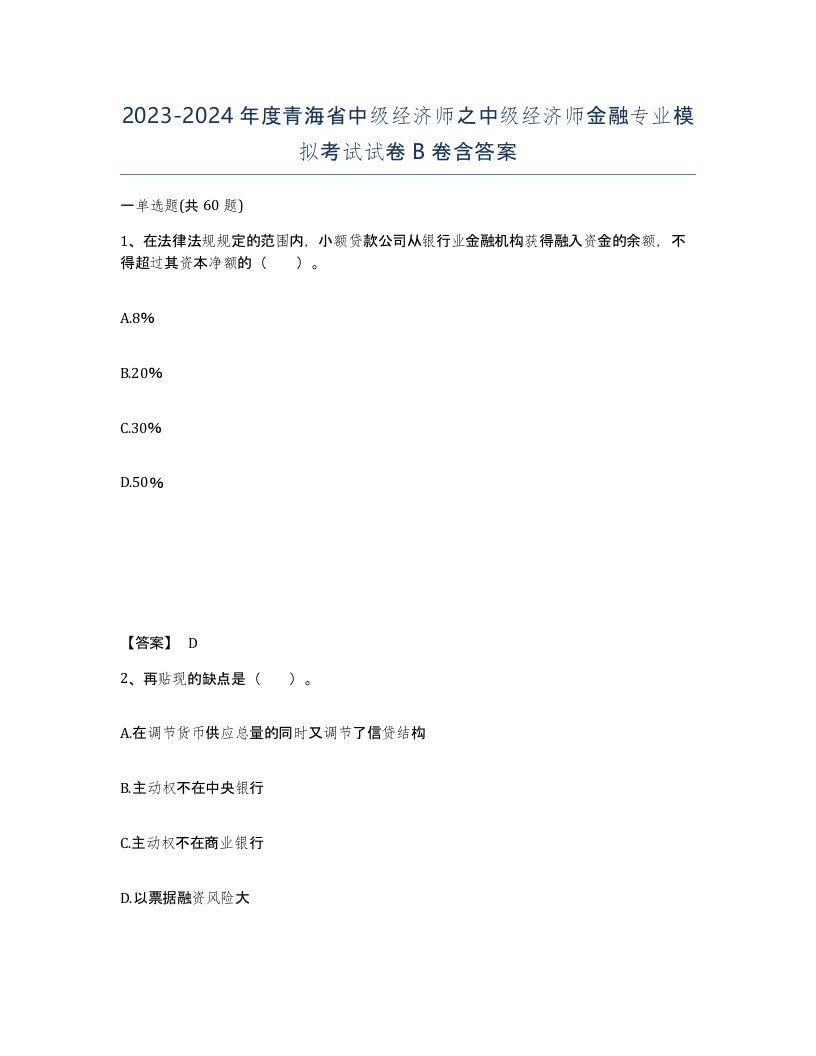 2023-2024年度青海省中级经济师之中级经济师金融专业模拟考试试卷B卷含答案

一单选题(共60题)

1、在法律法规规定的范围内，小额贷款公司从银行业金融机构获得融入资金的余额，不得超过其资本净额的（　）。

A.8%

B.20%

C.30%

D.50%

【答案】 D

2、再贴现的缺点是（　）。

A.在调节货币供应总量的同时又调节了信贷结构

B.主动权不在中央银行

C.主动权不在商业银行

D.以票据融资风险大